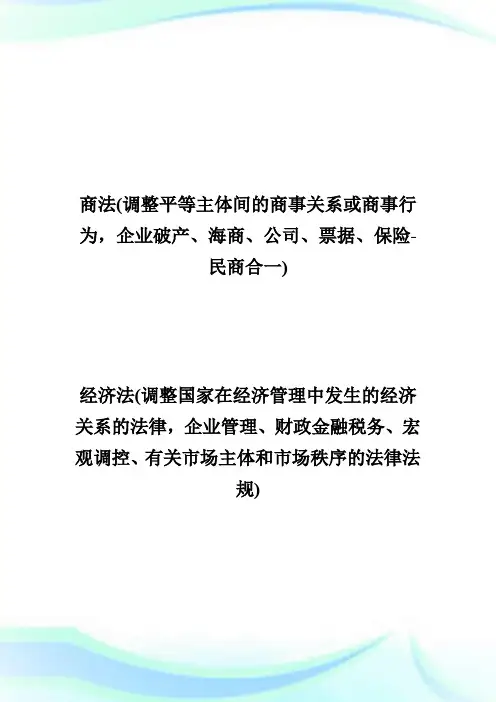 商法(调整平等主体间的商事关系或商事行为，企业破产、海商、公司、票据、保险-民商合一)

经济法(调整国家在经济管理中发生的经济关系的法律，企业管理、财政金融税务、宏观调控、有关市场主体和市场秩序的法律法规)